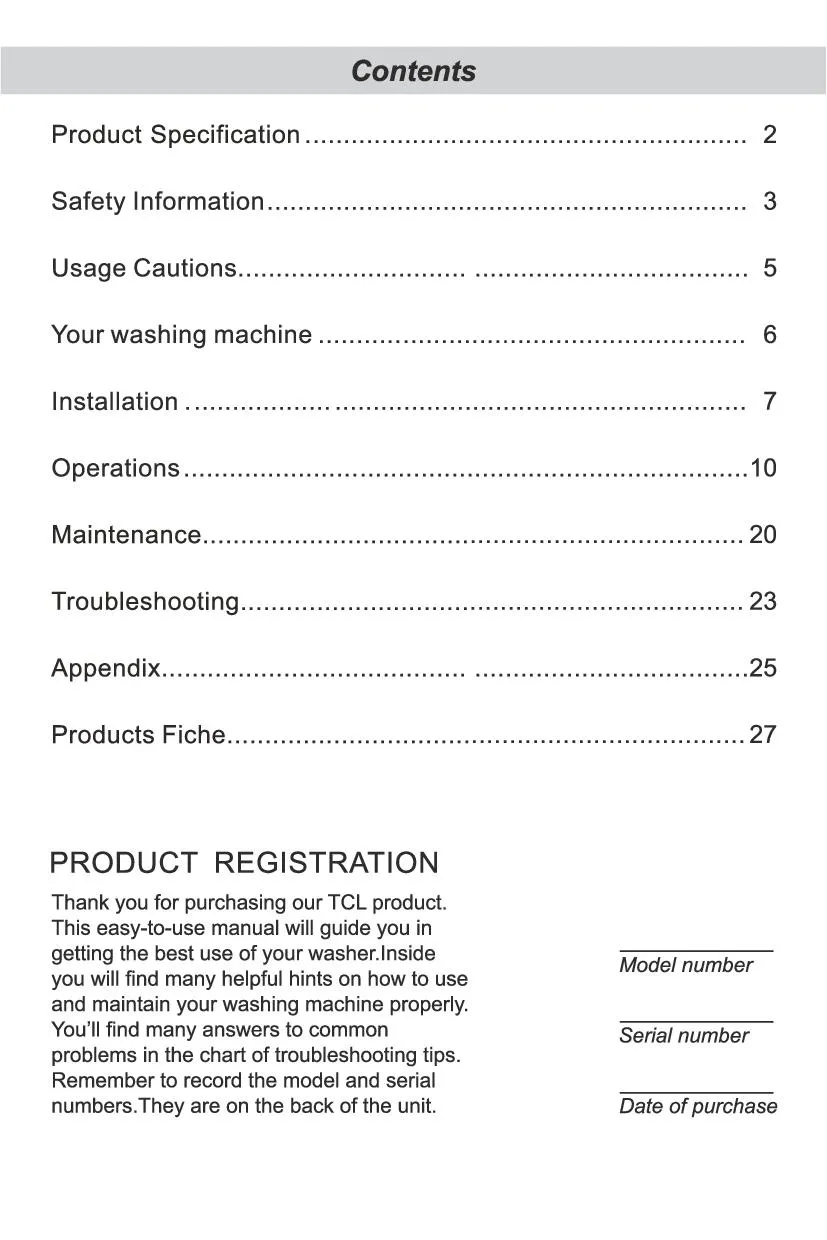 Contents

Product Specification 2

Safety Information 3

Usage Cautions 5

Your washing machine 6

Installation 7

Operations 10

Maintenance 20

Troubleshooting 23

Appendix 25

Products Fiche 27

PRODUCT REGISTRATION

Thank you for purchasing our TCL product. This easy-to-use manual will guide you in getting the best use of your washer.Inside you will find many helpful hints on how to use and maintain your washing machine properly. You'll find many answers to common problems in the chart of troubleshooting tips. Remember to record the model and serial numbers.They are on the back of the unit.

____
Model number

____
Serial number

____
Date of purchase